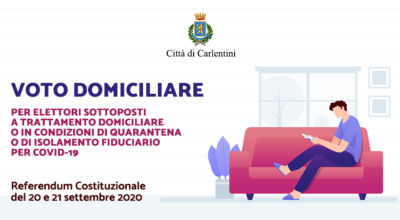 Città di Carlentini

VOTO DOMICILIARE

PER ELETTORI SOTTOPOSTI A TRATTAMENTO DOMICILIARE O IN CONDIZIONI DI QUARANTENA O DI ISOLAMENTO FIDUCIARIO PER COVID-19

Referendum Costituzionale del 20 e 21 settembre 2020